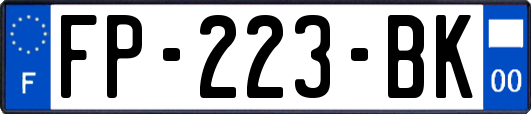 F

FP-223-BK

00